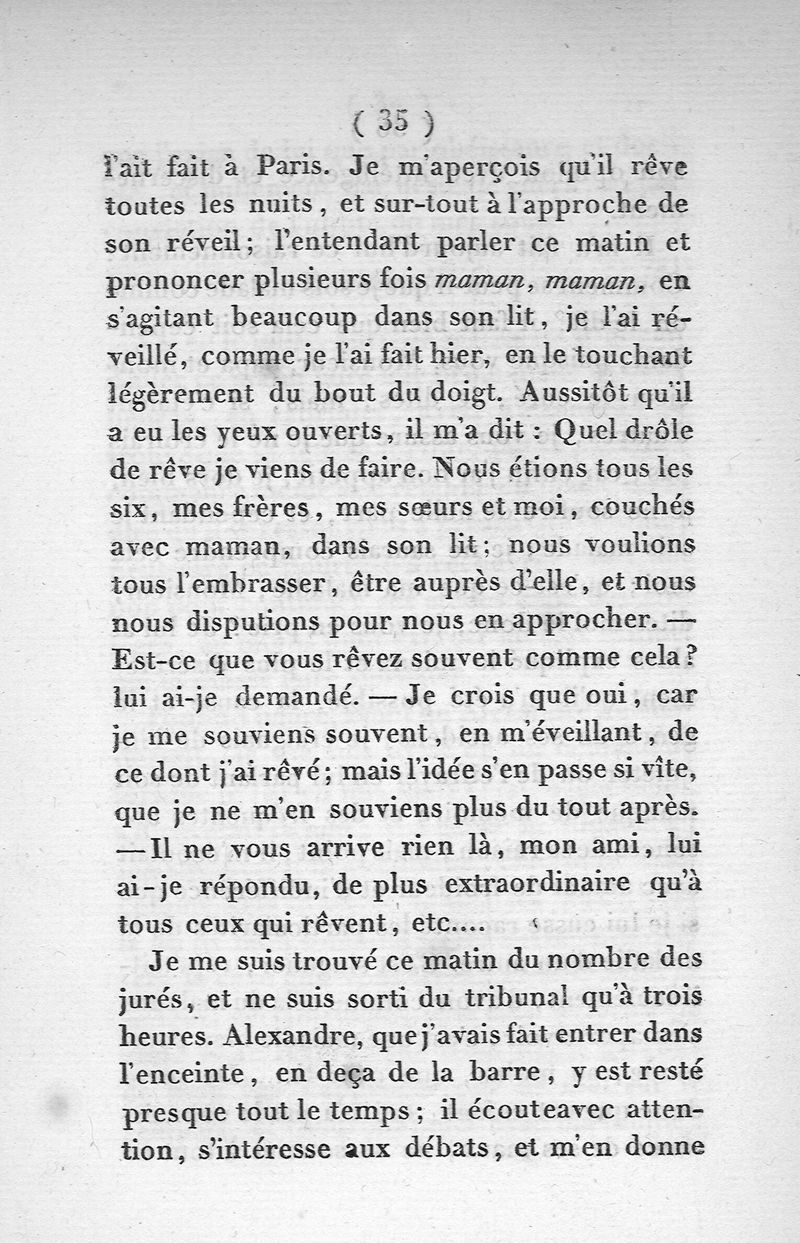 ( 35 )

l'ait fait à Paris. Je m'aperçois qu'il rêve toutes les nuits, et sur-tout à l'approche de son réveil; l'entendant parler ce matin et prononcer plusieurs fois maman, maman, en s'agitant beaucoup dans son lit, je l'ai réveillé, comme je l'ai fait hier, en le touchant légèrement du bout du doigt. Aussitôt qu'il a eu les yeux ouverts, il m'a dit : Quel drôle de rêve je viens de faire. Nous étions tous les six, mes frères, mes sœurs et moi, couchés avec maman, dans son lit; nous voulions tous l'embrasser, être auprès d'elle, et nous nous disputions pour nous en approcher. — Est-ce que vous rêvez souvent comme cela? lui ai-je demandé. — Je crois que oui, car je me souviens souvent, en m'éveillant, de ce dont j'ai rêvé; mais l'idée s'en passe si vîte, que je ne m'en souviens plus du tout après. — Il ne vous arrive rien là, mon ami, lui ai-je répondu, de plus extraordinaire qu'à tous ceux qui rêvent, etc....

Je me suis trouvé ce matin du nombre des jurés, et ne suis sorti du tribunal qu'à trois heures. Alexandre, que j'avais fait entrer dans l'enceinte, en deça de la barre, y est resté presque tout le temps; il écoute avec attention, s'intéresse aux débats, et m'en donne